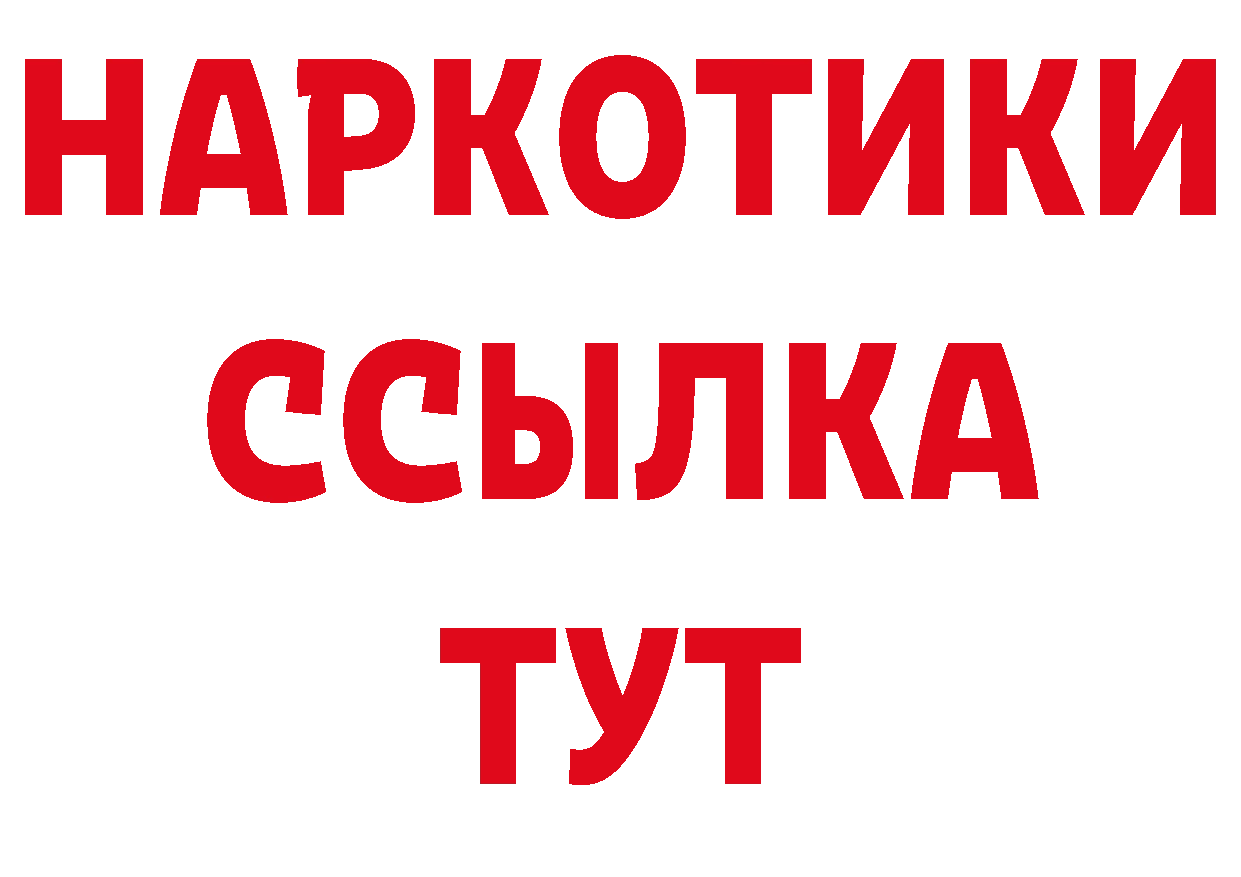 НАРКОТИКИ ССЫЛКА ТУТ